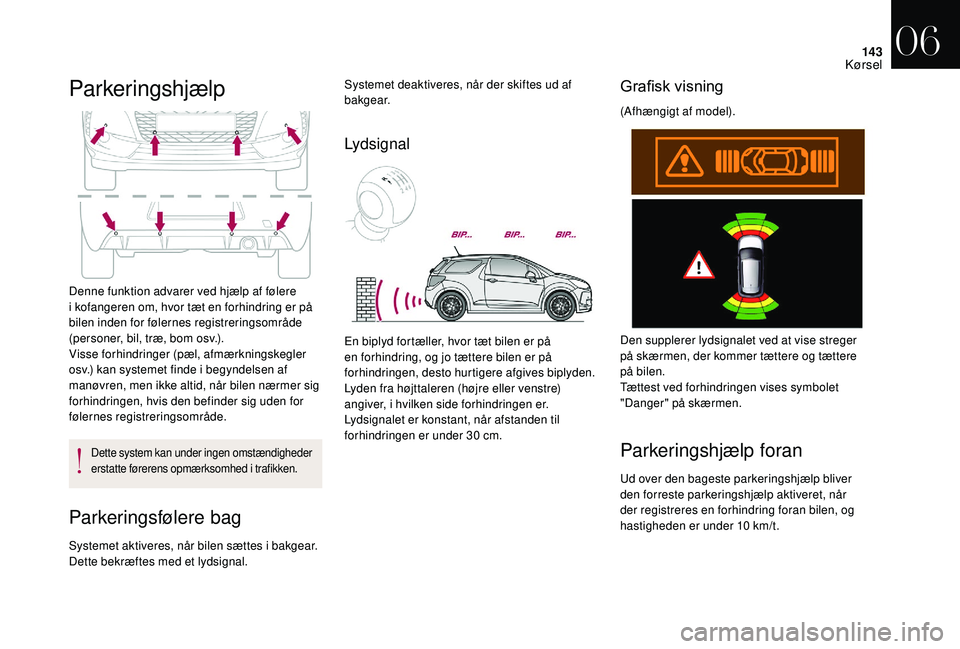 143
Kørsel
06

Parkeringshjælp

Denne funktion advarer ved hjælp af følere i kofangeren om, hvor tæt en forhindring er på bilen inden for følernes registreringsområde (personer, bil, træ, bom osv.).
Visse forhindringer (pæl, afmærkningskegler osv.) kan systemet finde i begyndelsen af manøvren, men ikke altid, når bilen nærmer sig forhindringen, hvis den befinder sig uden for følernes registreringsområde.

Dette system kan under ingen omstændigheder erstatte førerens opmærksomhed i trafikken.

Parkeringsfølere bag

Systemet aktiveres, når bilen sættes i bakgear.
Dette bekræftes med et lydsignal.

Systemet deaktiveres, når der skiftes ud af bakgear.

Lydsignal

BIP... BIP... BIP...

En biplyd fortæller, hvor tæt bilen er på en forhindring, og jo tættere bilen er på forhindringen, desto hurtigere afgives biplyden.
Lyden fra højttaleren (højre eller venstre) angiver, i hvilken side forhindringen er.
Lydsignalet er konstant, når afstanden til forhindringen er under 30 cm.

Grafisk visning

(Afhængigt af model).

Den supplerer lydsignalet ved at vise streger på skærmen, der kommer tættere og tættere på bilen.
Tættest ved forhindringen vises symbolet "Danger" på skærmen.

Parkeringshjælp foran

Ud over den bageste parkeringshjælp bliver den forreste parkeringshjælp aktiveret, når der registreres en forhindring foran bilen, og hastigheden er under 10 km/t.

carmanualsonline.info